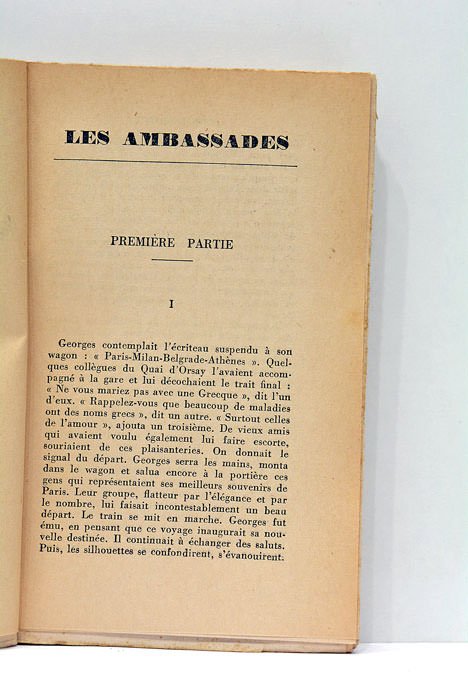 LES AMBASSADES

PREMIÈRE PARTIE

I

Georges contemplait l'écriteau suspendu à son wagon : « Paris-Milan-Belgrade-Athènes ». Quelques collègues du Quai d'Orsay l'avaient accompagné à la gare et lui décochaient le trait final : « Ne vous mariez pas avec une Grecque », dit l'un d'eux. « Rappelez-vous que beaucoup de maladies ont des noms grecs », dit un autre. « Surtout celles de l'amour », ajouta un troisième. De vieux amis qui avaient voulu également lui faire escorte, souriaient de ces plaisanteries. On donnait le signal du départ. Georges serra les mains, monta dans le wagon et salua encore à la portière ces gens qui représentaient ses meilleurs souvenirs de Paris. Leur groupe, flatteur par l'élégance et par le nombre, lui faisait incontestablement un beau départ. Le train se mit en marche. Georges fut ému, en pensant que ce voyage inaugurait sa nouvelle destinée. Il continuait à échanger des saluts. Puis, les silhouettes se confondirent, s'évanouirent.